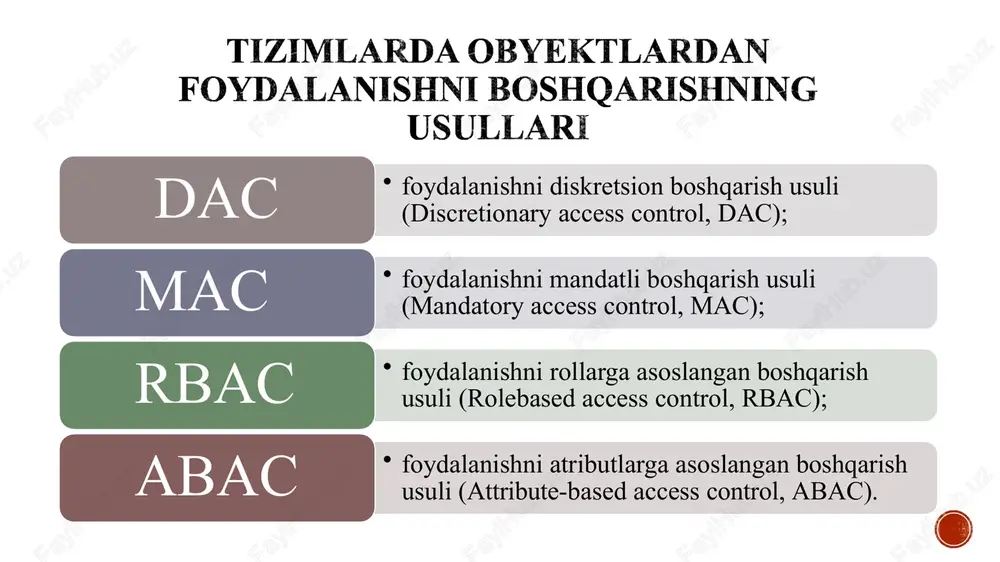 TIZIMLARDA OBYEKTLARDAN FOYDALANISHNI BOSHQARISHNING USULLARI

DAC

• foydalanishni diskretsion boshqarish usuli (Discretionary access control, DAC);

MAC

• foydalanishni mandatli boshqarish usuli (Mandatory access control, MAC);

RBAC

• foydalanishni rollarga asoslangan boshqarish usuli (Rolebased access control, RBAC);

ABAC

• foydalanishni atributlarga asoslangan boshqarish usuli (Attribute-based access control, ABAC).

Fayllhub.uz